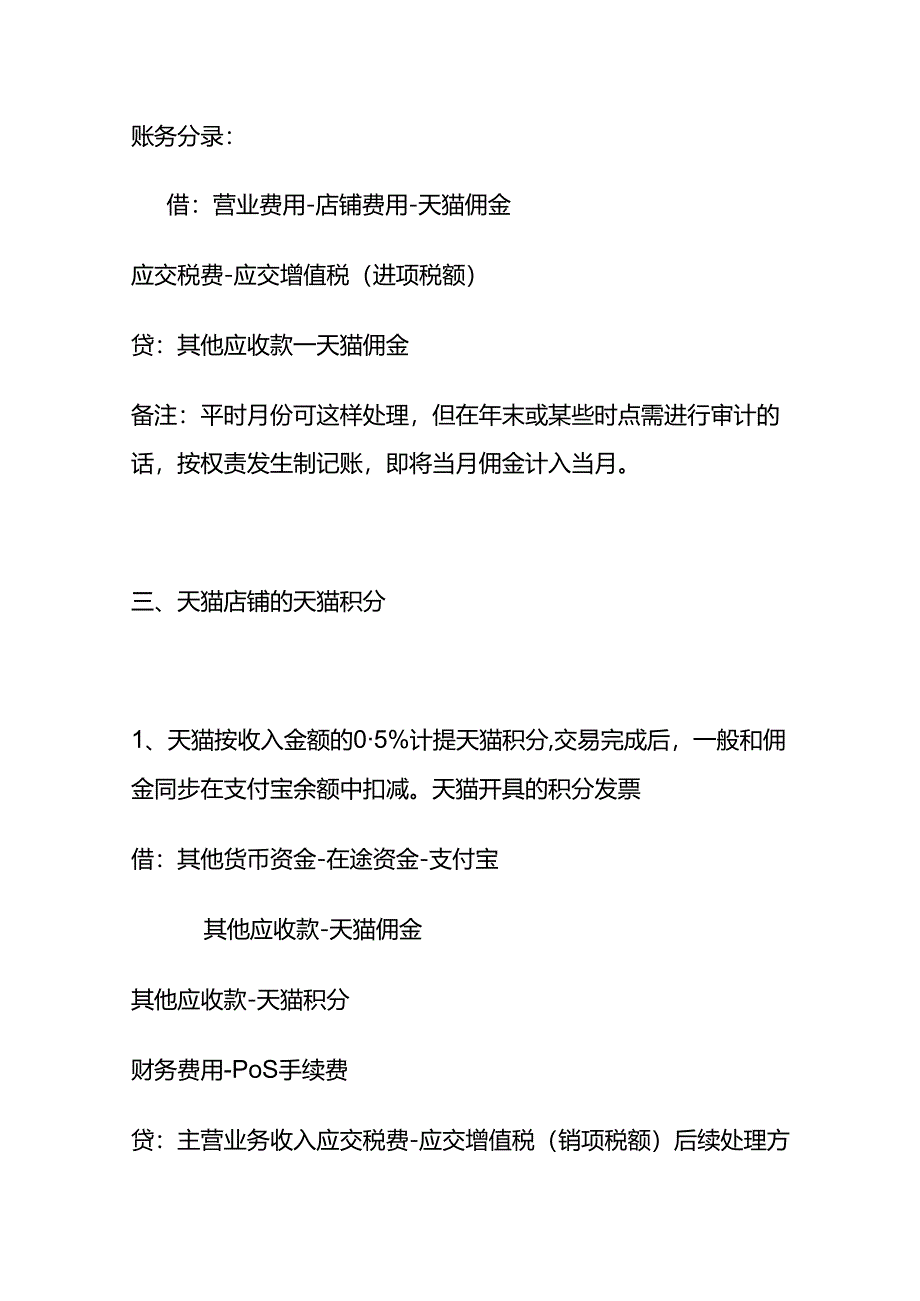 账务分录：

借：营业费用-店铺费用-天猫佣金

应交税费-应交增值税（进项税额）

贷：其他应收款一天猫佣金

备注：平时月份可这样处理，但在年末或某些时点需进行审计的话，按权责发生制记账，即将当月佣金计入当月。

三、天猫店铺的天猫积分

1、天猫按收入金额的0·5%计提天猫积分,交易完成后，一般和佣金同步在支付宝余额中扣减。天猫开具的积分发票

借：其他货币资金-在途资金-支付宝

其他应收款-天猫佣金

其他应收款-天猫积分

财务费用-PoS手续费

贷：主营业务收入应交税费-应交增值税（销项税额）后续处理方